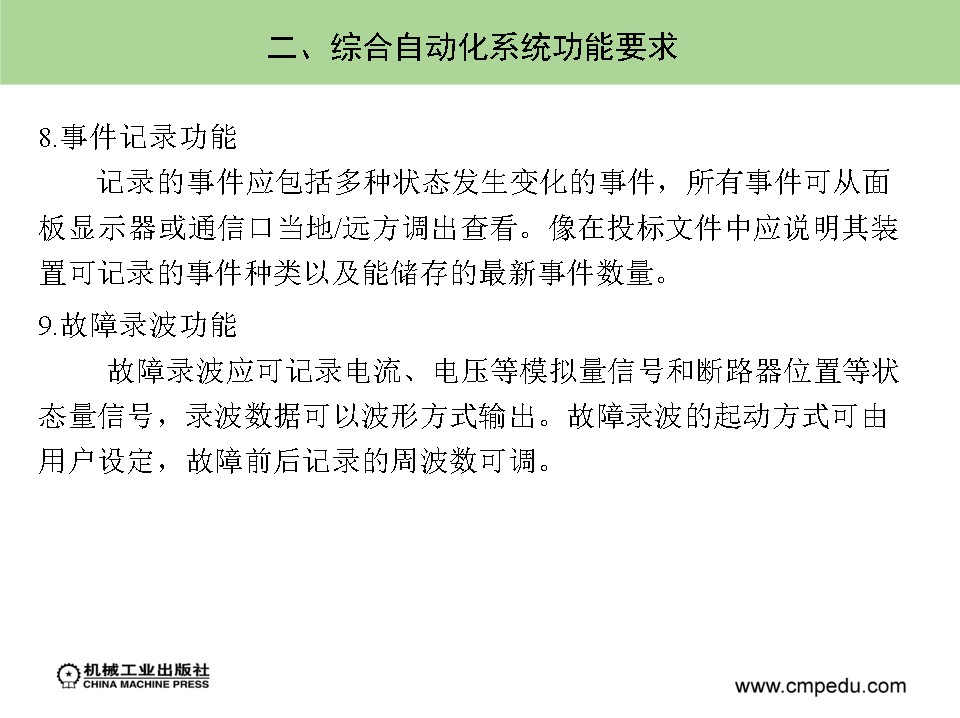 二、综合自动化系统功能要求

8.事件记录功能

记录的事件应包括多种状态发生变化的事件，所有事件可从面板显示器或通信口当地/远方调出查看。像在投标文件中应说明其装置可记录的事件种类以及能储存的最新事件数量。

9.故障录波功能

故障录波应可记录电流、电压等模拟量信号和断路器位置等状态量信号，录波数据可以波形方式输出。故障录波的起动方式可由用户设定，故障前后记录的周波数可调。

机械工业出版社
CHINA MACHINE PRESS

www.cmpedu.com